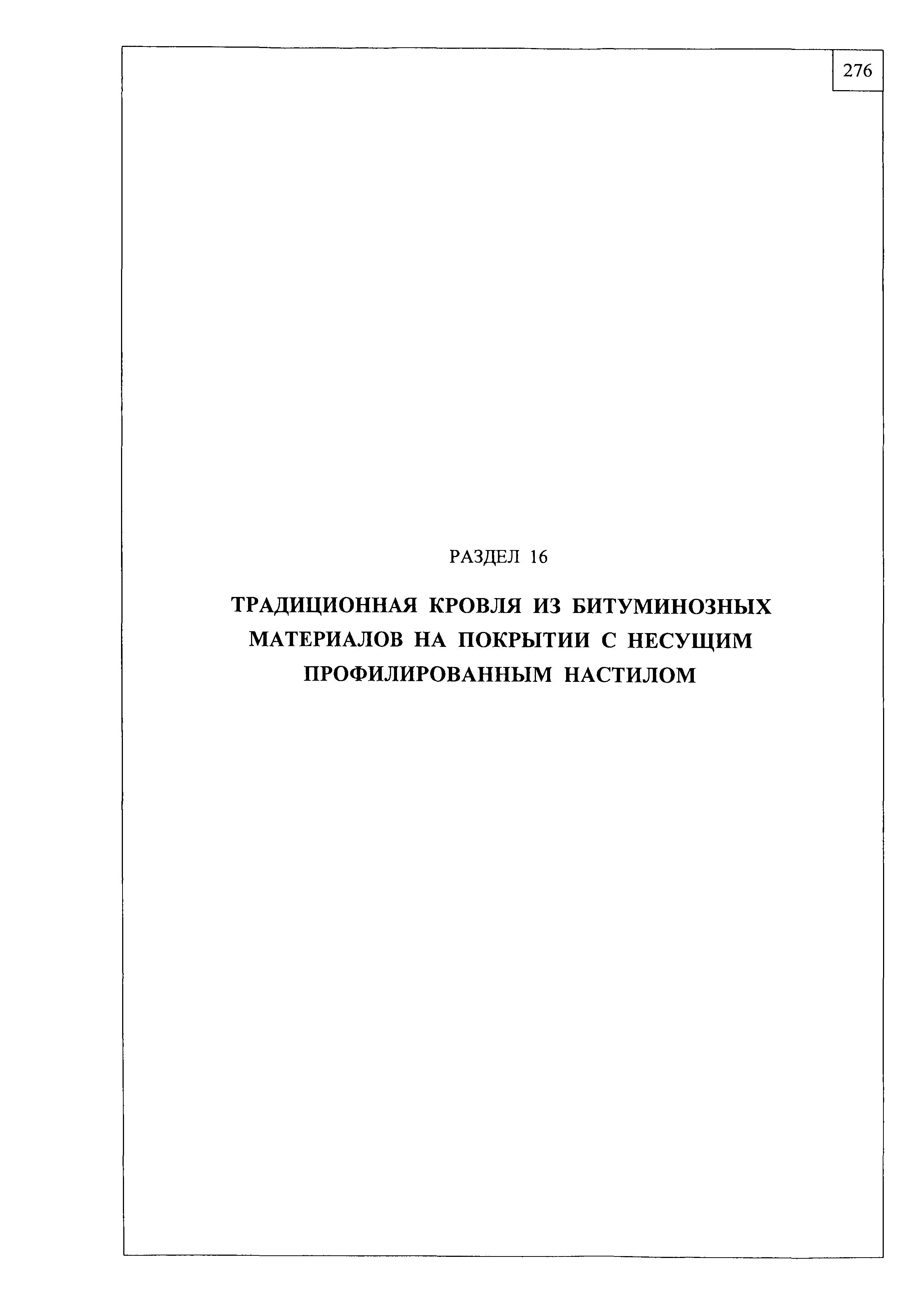 276

РАЗДЕЛ 16

ТРАДИЦИОННАЯ КРОВЛЯ ИЗ БИТУМИНОЗНЫХ МАТЕРИАЛОВ НА ПОКРЫТИИ С НЕСУЩИМ ПРОФИЛИРОВАННЫМ НАСТИЛОМ